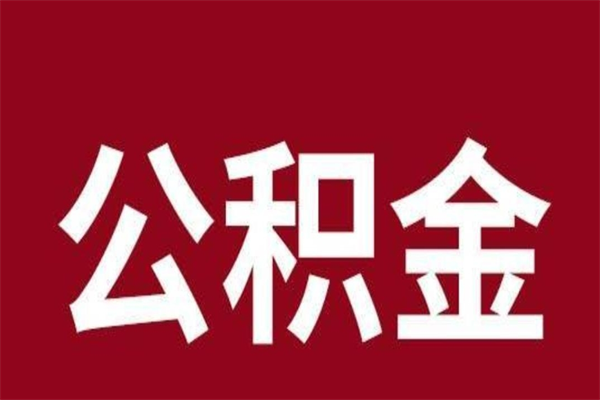 公积金